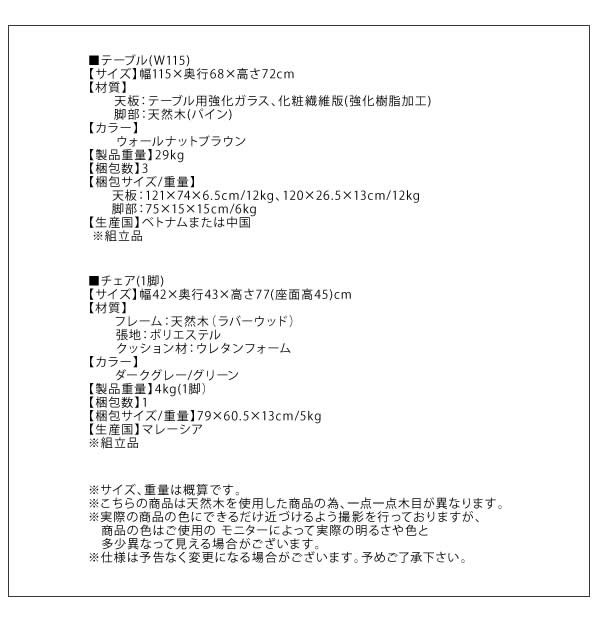 ■テーブル(W115)
【サイズ】幅115×奥行68×高さ72cm
【材質】
天板：テーブル用強化ガラス、化粧繊維版(強化樹脂加工)
脚部：天然木(パイン)
【カラー】
ウォールナットブラウン
【製品重量】29kg
【梱包数】3
【梱包サイズ/重量】
天板：121×74×6.5cm/12kg、120×26.5×13cm/12kg
脚部：75×15×15cm/6kg
【生産国】ベトナムまたは中国
※組立品

■チェア(1脚)
【サイズ】幅42×奥行43×高さ77(座面高45)cm
【材質】
フレーム：天然木（ラバーウッド）
張地：ポリエステル
クッション材：ウレタンフォーム
【カラー】
ダークグレー/グリーン
【製品重量】4kg(1脚)
【梱包数】1
【梱包サイズ/重量】79×60.5×13cm/5kg
【生産国】マレーシア
※組立品

※サイズ、重量は概算です。
※こちらの商品は天然木を使用した商品の為、一点一点木目が異なります。
※実際の商品の色にできるだけ近づけるよう撮影を行っておりますが、商品の色はご使用の モニターによって実際の明るさや色と多少異なって見える場合がございます。
※仕様は予告なく変更になる場合がございます。予めご了承下さい。